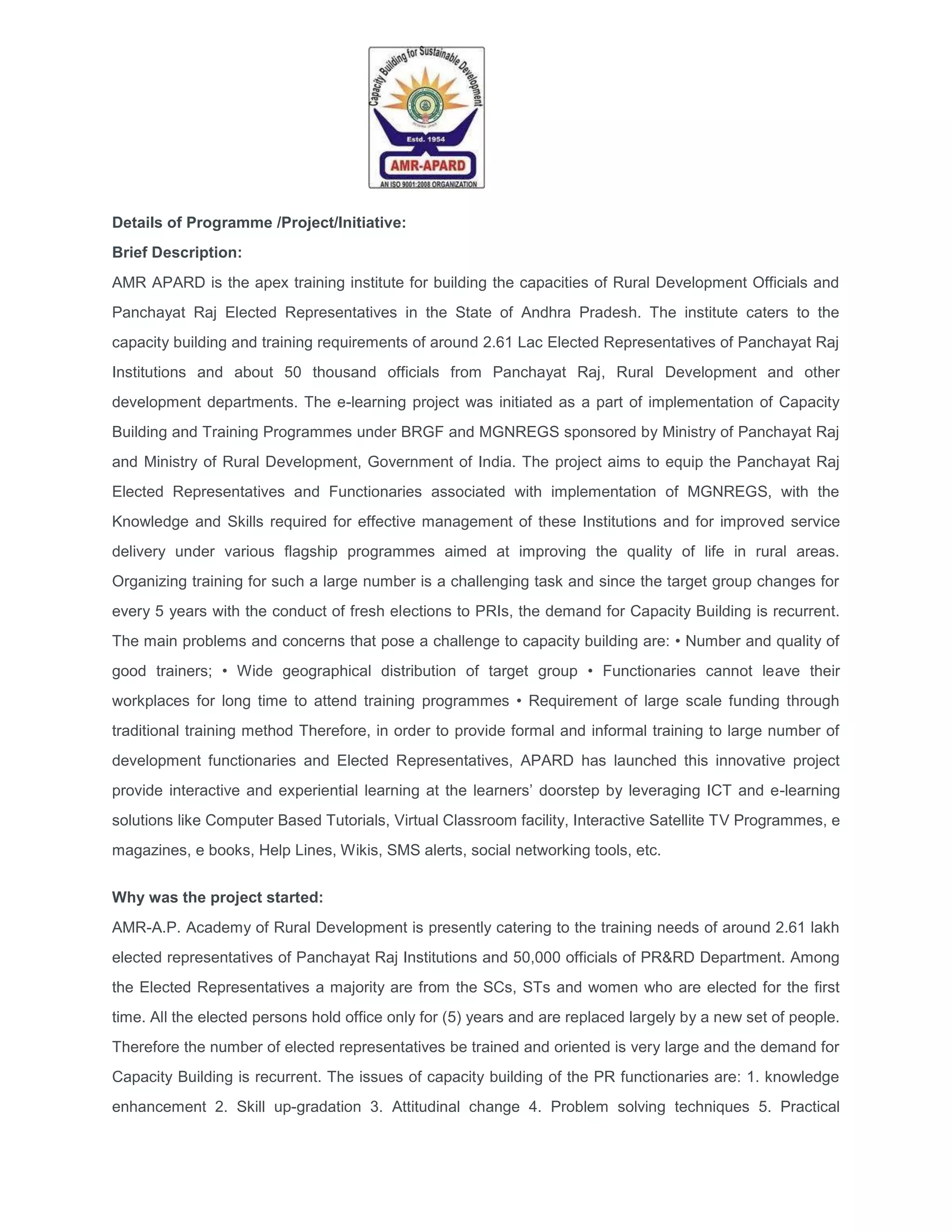 Capacity Building for Sustainable Development
Estd. 1954
AMR-APARD
AN ISO 9001:2008 ORGANIZATION

Details of Programme /Project/Initiative:

Brief Description:

AMR APARD is the apex training institute for building the capacities of Rural Development Officials and Panchayat Raj Elected Representatives in the State of Andhra Pradesh. The institute caters to the capacity building and training requirements of around 2.61 Lac Elected Representatives of Panchayat Raj Institutions and about 50 thousand officials from Panchayat Raj, Rural Development and other development departments. The e-learning project was initiated as a part of implementation of Capacity Building and Training Programmes under BRGF and MGNREGS sponsored by Ministry of Panchayat Raj and Ministry of Rural Development, Government of India. The project aims to equip the Panchayat Raj Elected Representatives and Functionaries associated with implementation of MGNREGS, with the Knowledge and Skills required for effective management of these Institutions and for improved service delivery under various flagship programmes aimed at improving the quality of life in rural areas. Organizing training for such a large number is a challenging task and since the target group changes for every 5 years with the conduct of fresh elections to PRIs, the demand for Capacity Building is recurrent. The main problems and concerns that pose a challenge to capacity building are: • Number and quality of good trainers; • Wide geographical distribution of target group • Functionaries cannot leave their workplaces for long time to attend training programmes • Requirement of large scale funding through traditional training method Therefore, in order to provide formal and informal training to large number of development functionaries and Elected Representatives, APARD has launched this innovative project provide interactive and experiential learning at the learners' doorstep by leveraging ICT and e-learning solutions like Computer Based Tutorials, Virtual Classroom facility, Interactive Satellite TV Programmes, e magazines, e books, Help Lines, Wikis, SMS alerts, social networking tools, etc.

Why was the project started:

AMR-A.P. Academy of Rural Development is presently catering to the training needs of around 2.61 lakh elected representatives of Panchayat Raj Institutions and 50,000 officials of PR&RD Department. Among the Elected Representatives a majority are from the SCs, STs and women who are elected for the first time. All the elected persons hold office only for (5) years and are replaced largely by a new set of people. Therefore the number of elected representatives be trained and oriented is very large and the demand for Capacity Building is recurrent. The issues of capacity building of the PR functionaries are: 1. knowledge enhancement 2. Skill up-gradation 3. Attitudinal change 4. Problem solving techniques 5. Practical